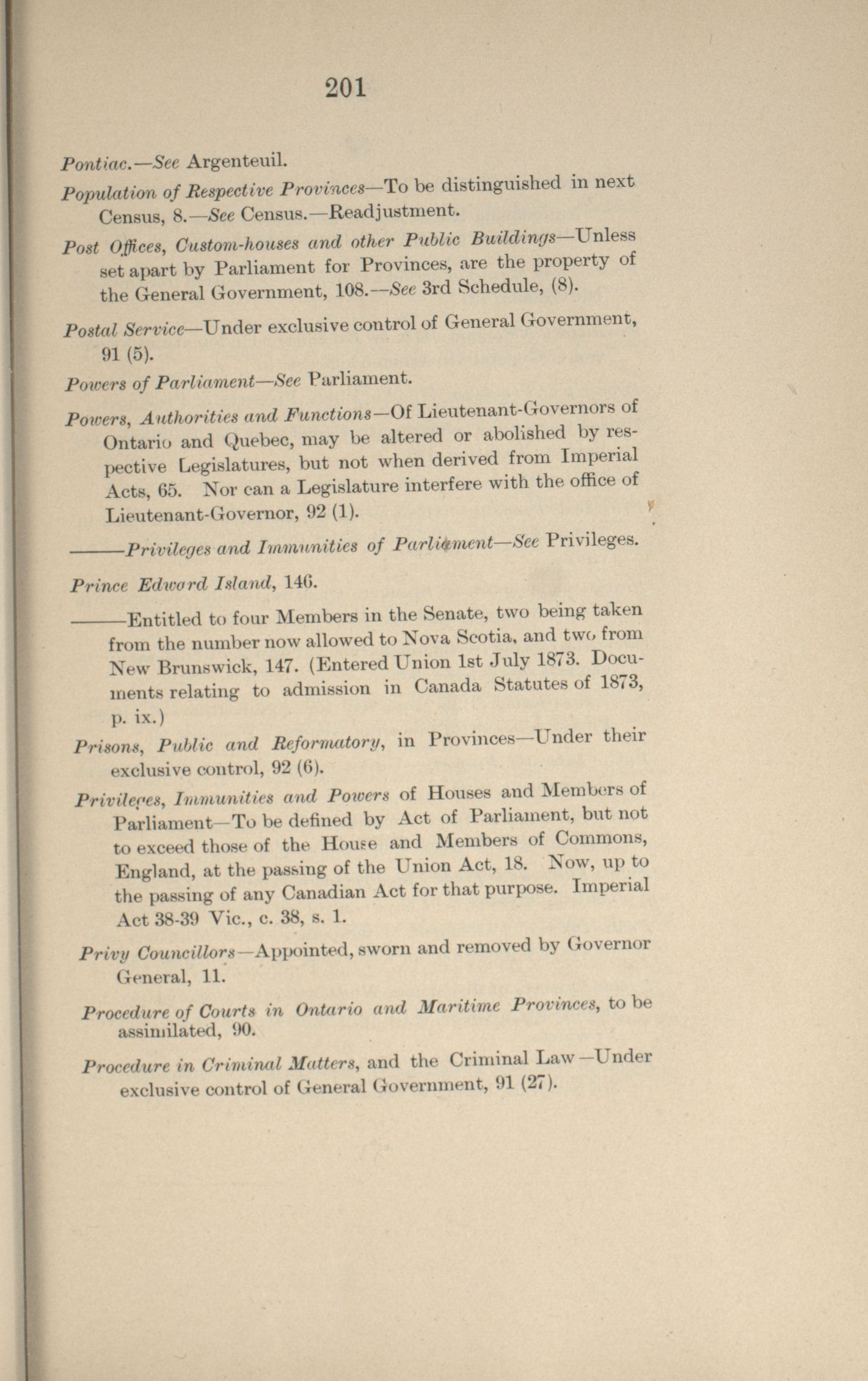 201

Pontiac.—See Argenteuil.

Population of Respective Provinces—To be distinguished in next Census, 8.—See Census.—Readjustment.

Post Offices, Custom-houses and other Public Buildings—Unless set apart by Parliament for Provinces, are the property of the General Government, 108.—See 3rd Schedule, (8).

Postal Service—Under exclusive control of General Government, 91 (5).

Powers of Parliament—See Parliament.

Powers, Authorities and Functions—Of Lieutenant-Governors of Ontario and Quebec, may be altered or abolished by respective Legislatures, but not when derived from Imperial Acts, 65. Nor can a Legislature interfere with the office of Lieutenant-Governor, 92 (1).

———Privileges and Immunities of Parliament—See Privileges.

Prince Edward Island, 146.

———Entitled to four Members in the Senate, two being taken from the number now allowed to Nova Scotia, and two from New Brunswick, 147. (Entered Union 1st July 1873. Documents relating to admission in Canada Statutes of 1873, p. ix.)

Prisons, Public and Reformatory, in Provinces—Under their exclusive control, 92 (6).

Privileges, Immunities and Powers of Houses and Members of Parliament—To be defined by Act of Parliament, but not to exceed those of the House and Members of Commons, England, at the passing of the Union Act, 18. Now, up to the passing of any Canadian Act for that purpose. Imperial Act 38-39 Vic., c. 38, s. 1.

Privy Councillors—Appointed, sworn and removed by Governor General, 11.

Procedure of Courts in Ontario and Maritime Provinces, to be assimilated, 90.

Procedure in Criminal Matters, and the Criminal Law—Under exclusive control of General Government, 91 (27).